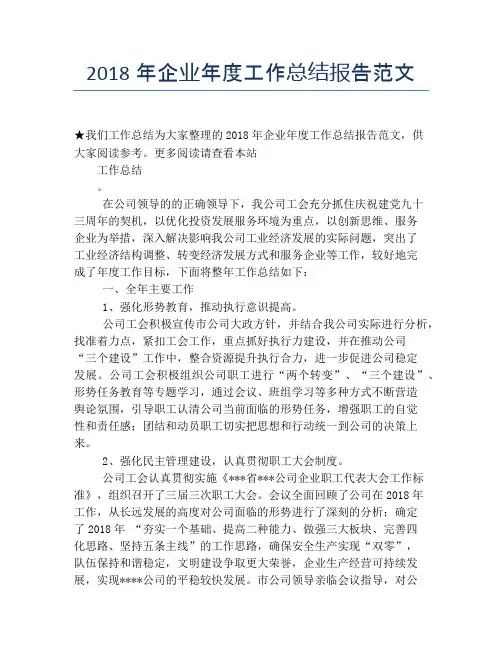 2018 年企业年度工作总结报告范文

★我们工作总结为大家整理的 2018 年企业年度工作总结报告范文，供大家阅读参考。更多阅读请查看本站

工作总结

。

在公司领导的的正确领导下，我公司工会充分抓住庆祝建党九十三周年的契机，以优化投资发展服务环境为重点，以创新思维、服务企业为举措，深入解决影响我公司工业经济发展的实际问题，突出了工业经济结构调整、转变经济发展方式和服务企业等工作，较好地完成了年度工作目标，下面将整年工作总结如下：

一、全年主要工作

1、强化形势教育，推动执行意识提高。

公司工会积极宣传市公司大政方针，并结合我公司实际进行分析，找准着力点，紧扣工会工作，重点抓好执行力建设，并在推动公司“三个建设”工作中，整合资源提升执行合力，进一步促进公司稳定发展。公司工会积极组织公司职工进行“两个转变”、“三个建设”、形势任务教育等专题学习，通过会议、班组学习等多种方式不断营造舆论氛围，引导职工认清公司当前面临的形势任务，增强职工的自觉性和责任感；团结和动员职工切实把思想和行动统一到公司的决策上来。

2、强化民主管理建设，认真贯彻职工大会制度。

公司工会认真贯彻实施《***省***公司企业职工代表大会工作标准》，组织召开了三届三次职工大会。会议全面回顾了公司在 2018 年工作，从长远发展的高度对公司面临的形势进行了深刻的分析；确定了 2018 年 “夯实一个基础、提高二种能力、做强三大板块、完善四化思路、坚持五条主线”的工作思路，确保安全生产实现“双零”，队伍保持和谐稳定，文明建设争取更大荣誉，企业生产经营可持续发展，实现****公司的平稳较快发展。市公司领导亲临会议指导，对公